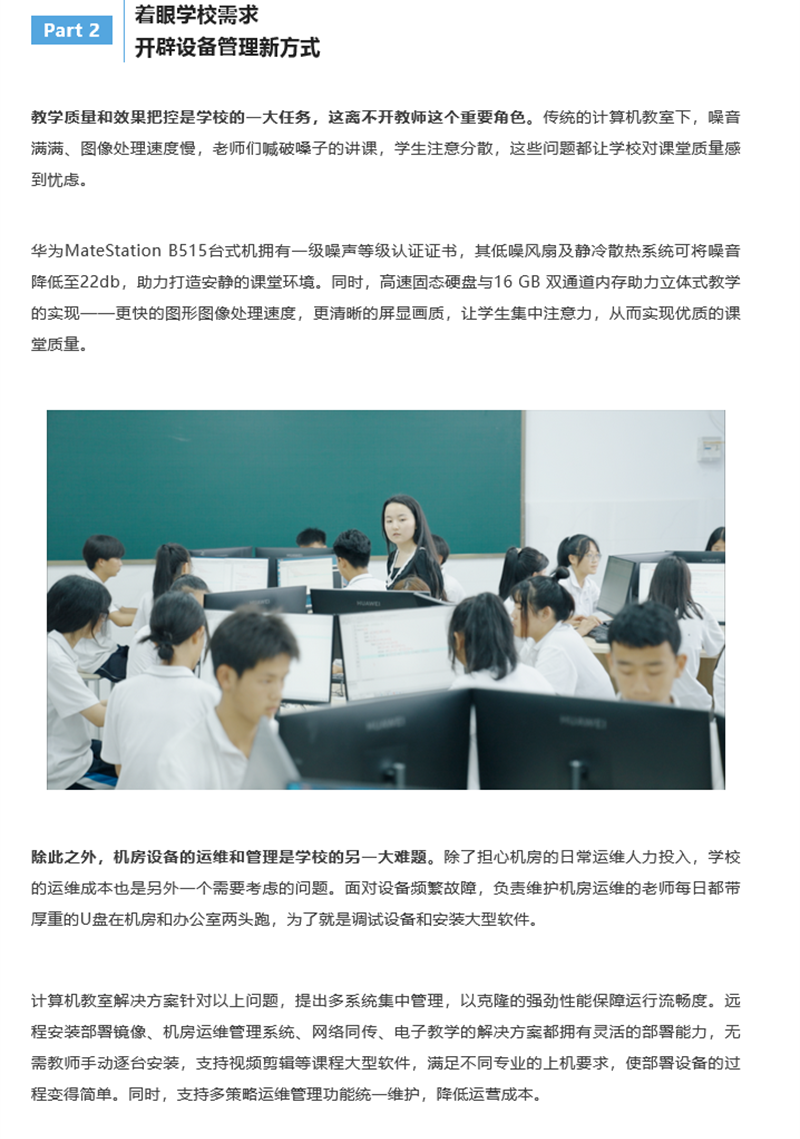 Part 2

着眼学校需求
开辟设备管理新方式

教学质量和效果把控是学校的一大任务，这离不开教师这个重要角色。传统的计算机教室下，噪音满满、图像处理速度慢，老师们喊破嗓子的讲课，学生注意分散，这些问题都让学校对课堂质量感到忧虑。

华为MateStation B515台式机拥有一级噪声等级认证证书，其低噪风扇及静冷散热系统可将噪音降低至22db，助力打造安静的课堂环境。同时，高速固态硬盘与16 GB 双通道内存助力立体式教学的实现——更快的图形图像处理速度，更清晰的屏显画质，让学生集中注意力，从而实现优质的课堂质量。

HUAWEI

HUAWEI

除此之外，机房设备的运维和管理是学校的另一大难题。除了担心机房的日常运维人力投入，学校的运维成本也是另外一个需要考虑的问题。面对设备频繁故障，负责维护机房运维的老师每日都带厚重的U盘在机房和办公室两头跑，为了就是调试设备和安装大型软件。

计算机教室解决方案针对以上问题，提出多系统集中管理，以克隆的强劲性能保障运行流畅度。远程安装部署镜像、机房运维管理系统、网络同传、电子教学的解决方案都拥有灵活的部署能力，无需教师手动逐台安装，支持视频剪辑等课程大型软件，满足不同专业的上机要求，使部署设备的过程变得简单。同时，支持多策略运维管理功能统一维护，降低运营成本。